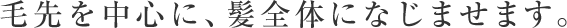 毛先を中心に、髪全体になじませます。